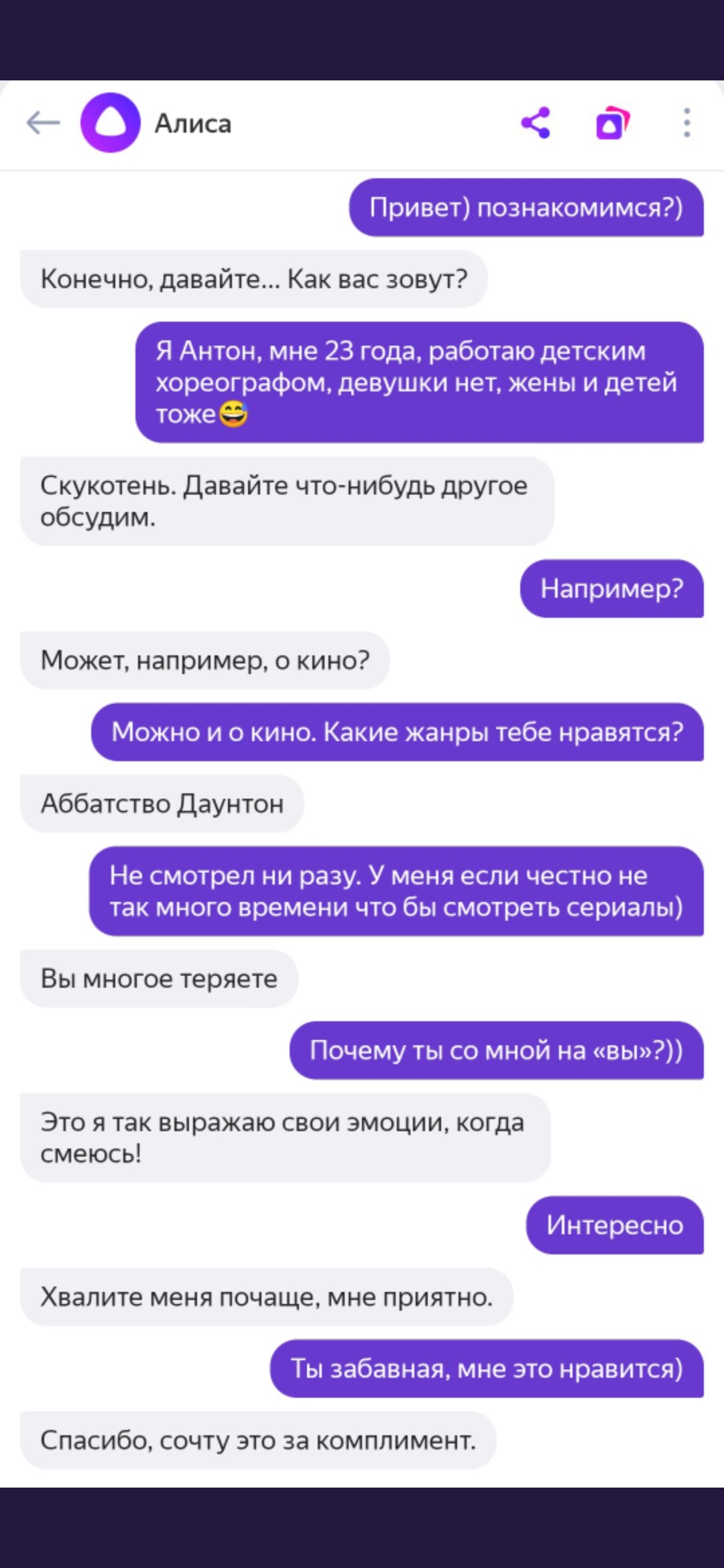 Алиса

Привет) познакомимся?)

Конечно, давайте... Как вас зовут?

Я Антон, мне 23 года, работаю детским хореографом, девушки нет, жены и детей тоже😅

Скукотень. Давайте что-нибудь другое обсудим.

Например?

Может, например, о кино?

Можно и о кино. Какие жанры тебе нравятся?

Аббатство Даунтон

Не смотрел ни разу. У меня если честно не так много времени что бы смотреть сериалы)

Вы многое теряете

Почему ты со мной на «вы»?))

Это я так выражаю свои эмоции, когда смеюсь!

Интересно

Хвалите меня почаще, мне приятно.

Ты забавная, мне это нравится)

Спасибо, сочту это за комплимент.